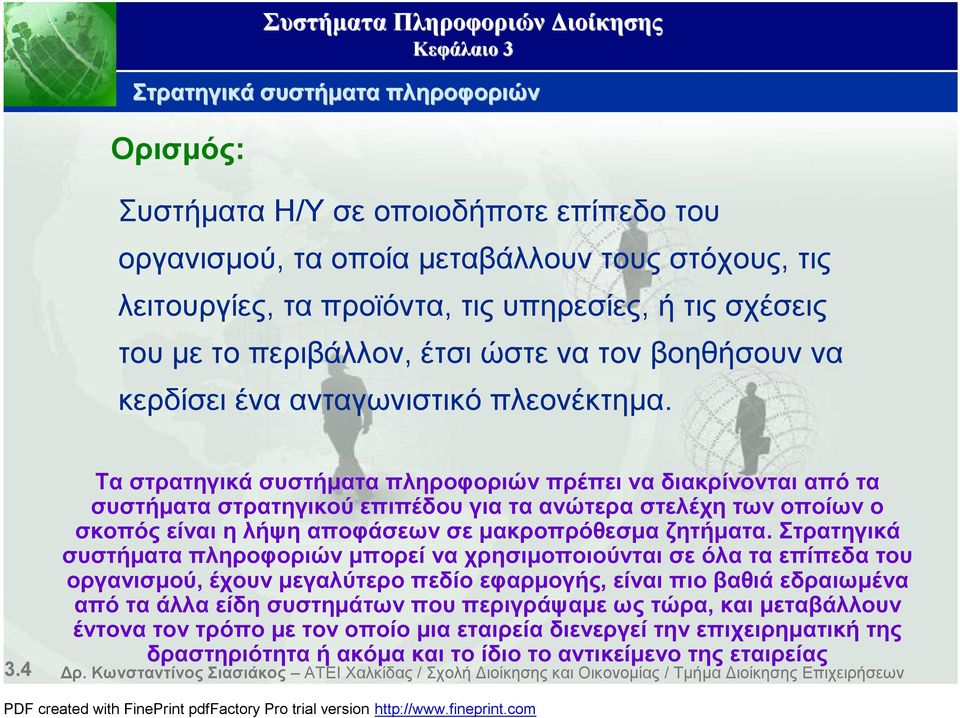 Συστήματα Πληροφοριών Διοίκησης
Κεφάλαιο 3

Στρατηγικά συστήματα πληροφοριών

Ορισμός:

Συστήματα Η/Υ σε οποιοδήποτε επίπεδο του οργανισμού, τα οποία μεταβάλλουν τους στόχους, τις λειτουργίες, τα προϊόντα, τις υπηρεσίες, ή τις σχέσεις του με το περιβάλλον, έτσι ώστε να τον βοηθήσουν να κερδίσει ένα ανταγωνιστικό πλεονέκτημα.

Τα στρατηγικά συστήματα πληροφοριών πρέπει να διακρίνονται από τα συστήματα στρατηγικού επιπέδου για τα ανώτερα στελέχη των οποίων ο σκοπός είναι η λήψη αποφάσεων σε μακροπρόθεσμα ζητήματα. Στρατηγικά συστήματα πληροφοριών μπορεί να χρησιμοποιούνται σε όλα τα επίπεδα του οργανισμού, έχουν μεγαλύτερο πεδίο εφαρμογής, είναι πιο βαθιά εδραιωμένα από τα άλλα είδη συστημάτων που περιγράψαμε ως τώρα, και μεταβάλλουν έντονα τον τρόπο με τον οποίο μια εταιρεία διενεργεί την επιχειρηματική της δραστηριότητα ή ακόμα και το ίδιο το αντικείμενο της εταιρείας

3.4 Δρ. Κωνσταντίνος Σιασιάκος – ΑΤΕΙ Χαλκίδας / Σχολή Διοίκησης και Οικονομίας / Τμήμα Διοίκησης Επιχειρήσεων

PDF created with FinePrint pdfFactory Pro trial version http://www.fineprint.com